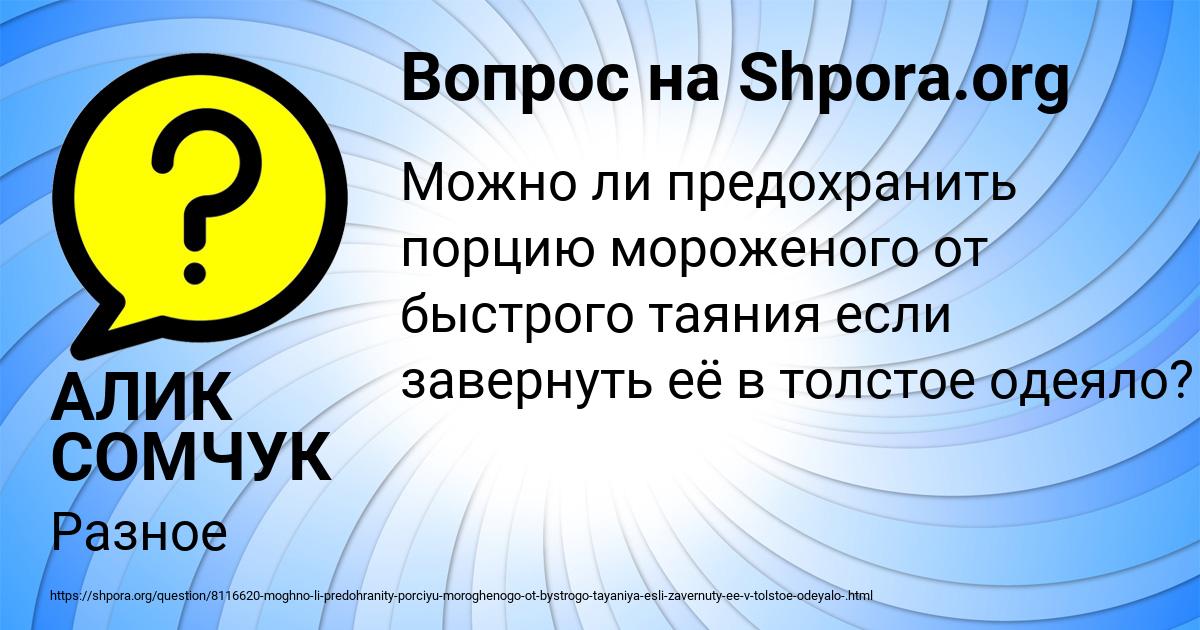 Вопрос на Shpora.org

Можно ли предохранить порцию мороженого от быстрого таяния если завернуть её в толстое одеяло?

АЛИК СОМЧУК

Разное

https://shpora.org/question/8116620-moghno-li-predohranity-porciyu-moroghenogo-ot-bystrogo-tayaniya-esli-zavernuty-ee-v-tolstoe-odeyalo-.html